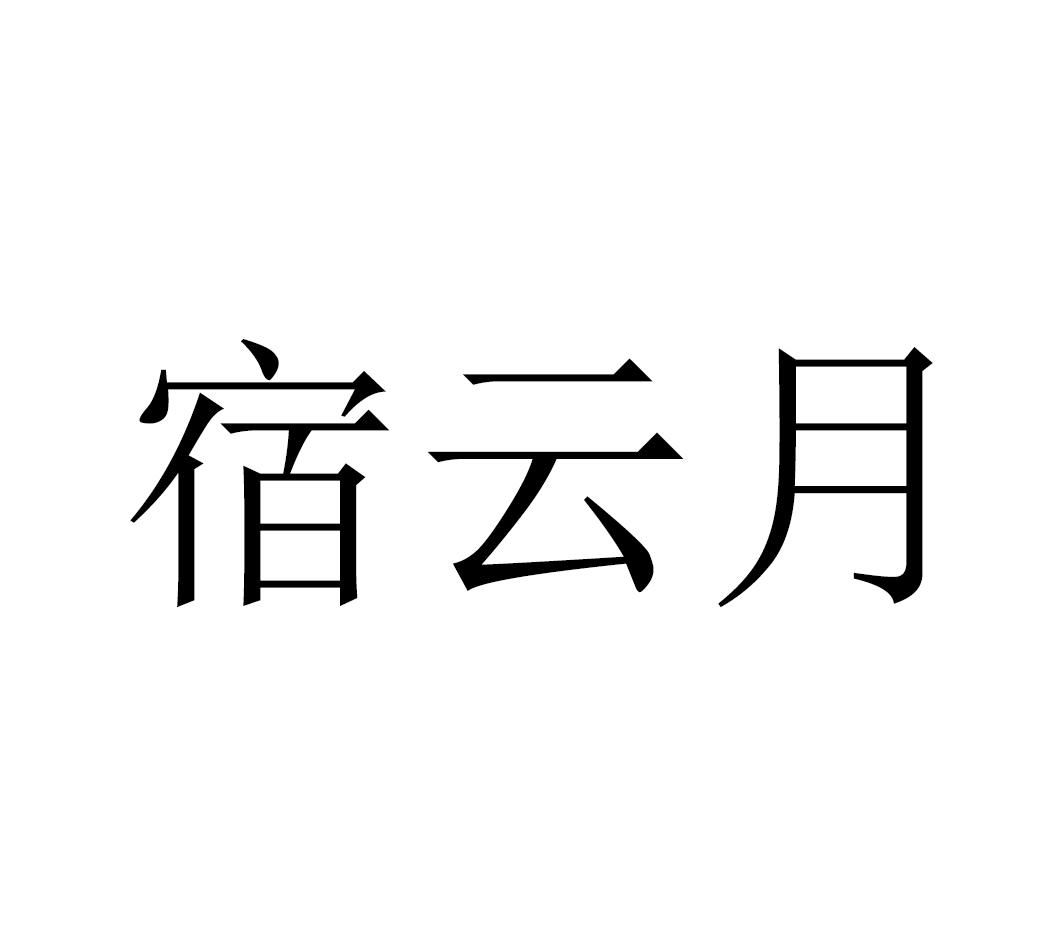 宿云月